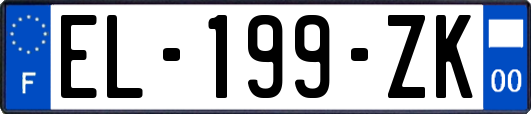 F
EL-199-ZK
00